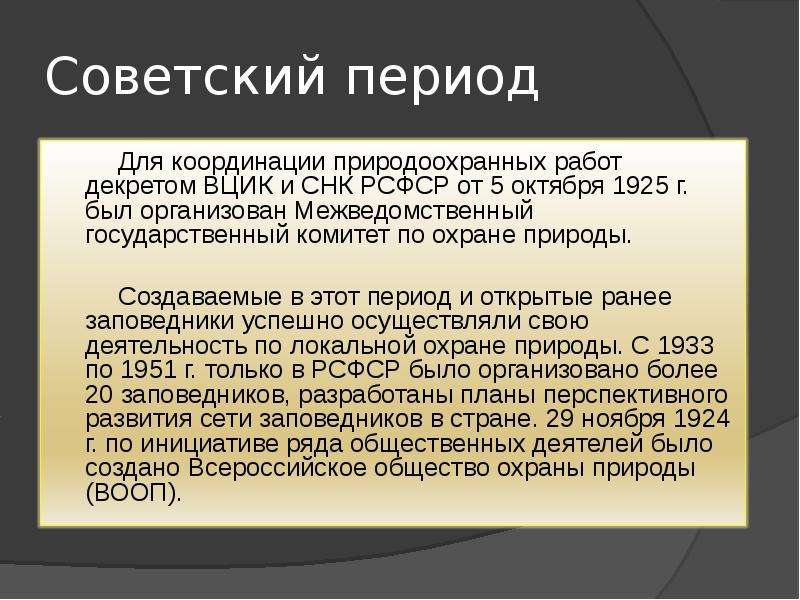 Советский период

Для координации природоохранных работ декретом ВЦИК и СНК РСФСР от 5 октября 1925 г. был организован Межведомственный государственный комитет по охране природы.

Создаваемые в этот период и открытые ранее заповедники успешно осуществляли свою деятельность по локальной охране природы. С 1933 по 1951 г. только в РСФСР было организовано более 20 заповедников, разработаны планы перспективного развития сети заповедников в стране. 29 ноября 1924 г. по инициативе ряда общественных деятелей было создано Всероссийское общество охраны природы (ВООП).